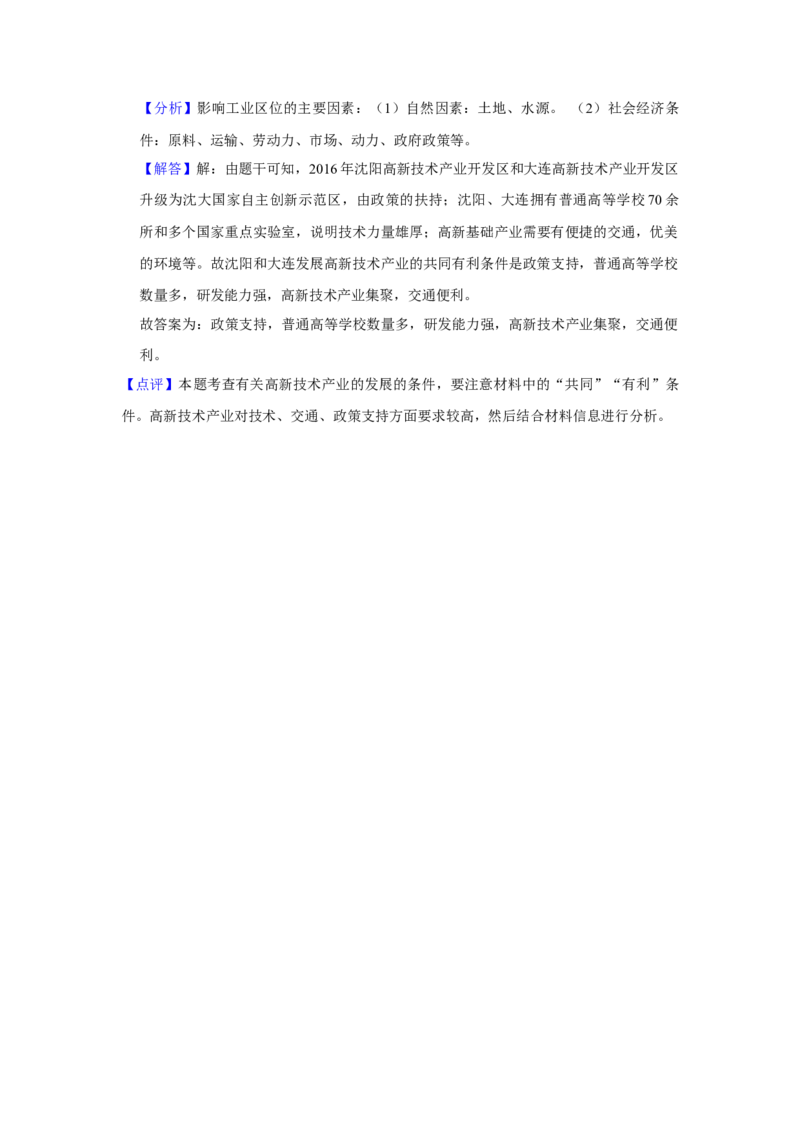 【分析】影响工业区位的主要因素：（1）自然因素：土地、水源。（2）社会经济条件：原料、运输、劳动力、市场、动力、政府政策等。

【解答】解：由题干可知，2016年沈阳高新技术产业开发区和大连高新技术产业开发区升级为沈大国家自主创新示范区，由政策的扶持；沈阳、大连拥有普通高等学校70余所和多个国家重点实验室，说明技术力量雄厚；高新基础产业需要有便捷的交通，优美的环境等。故沈阳和大连发展高新技术产业的共同有利条件是政策支持，普通高等学校数量多，研发能力强，高新技术产业集聚，交通便利。

故答案为：政策支持，普通高等学校数量多，研发能力强，高新技术产业集聚，交通便利。

【点评】本题考查有关高新技术产业的发展的条件，要注意材料中的“共同”“有利”条件。高新技术产业对技术、交通、政策支持方面要求较高，然后结合材料信息进行分析。